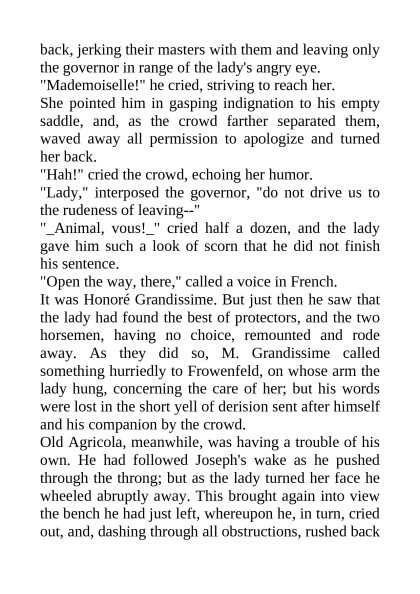 back, jerking their masters with them and leaving only the governor in range of the lady's angry eye.
"Mademoiselle!" he cried, striving to reach her.
She pointed him in gasping indignation to his empty saddle, and, as the crowd farther separated them, waved away all permission to apologize and turned her back.
"Hah!" cried the crowd, echoing her humor.
"Lady," interposed the governor, "do not drive us to the rudeness of leaving--"
"_Animal, vous!_" cried half a dozen, and the lady gave him such a look of scorn that he did not finish his sentence.
"Open the way, there," called a voice in French.
It was Honoré Grandissime. But just then he saw that the lady had found the best of protectors, and the two horsemen, having no choice, remounted and rode away. As they did so, M. Grandissime called something hurriedly to Frowenfeld, on whose arm the lady hung, concerning the care of her; but his words were lost in the short yell of derision sent after himself and his companion by the crowd.
Old Agricola, meanwhile, was having a trouble of his own. He had followed Joseph's wake as he pushed through the throng; but as the lady turned her face he wheeled abruptly away. This brought again into view the bench he had just left, whereupon he, in turn, cried out, and, dashing through all obstructions, rushed back